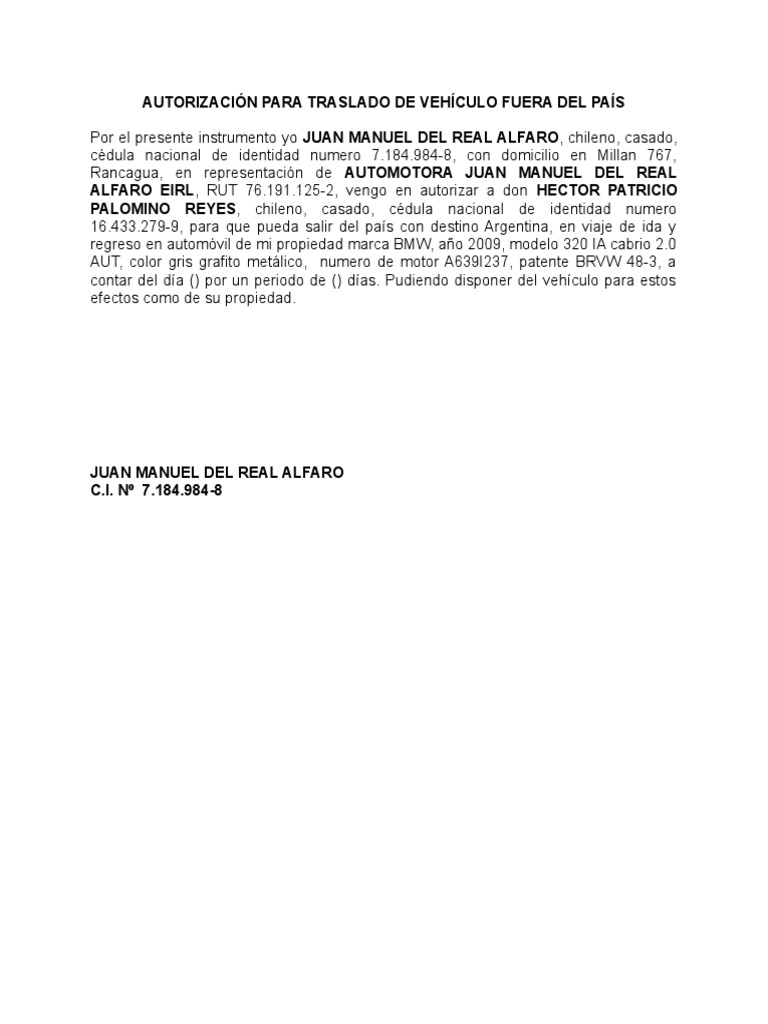 AUTORIZACIÓN PARA TRASLADO DE VEHÍCULO FUERA DEL PAÍS

Por el presente instrumento yo JUAN MANUEL DEL REAL ALFARO, chileno, casado, cédula nacional de identidad numero 7.184.984-8, con domicilio en Millan 767, Rancagua, en representación de AUTOMOTORA JUAN MANUEL DEL REAL ALFARO EIRL, RUT 76.191.125-2, vengo en autorizar a don HECTOR PATRICIO PALOMINO REYES, chileno, casado, cédula nacional de identidad numero 16.433.279-9, para que pueda salir del país con destino Argentina, en viaje de ida y regreso en automóvil de mi propiedad marca BMW, año 2009, modelo 320 IA cabrio 2.0 AUT, color gris grafito metálico, numero de motor A639I237, patente BRVW 48-3, a contar del día () por un periodo de () días. Pudiendo disponer del vehículo para estos efectos como de su propiedad.

JUAN MANUEL DEL REAL ALFARO
C.I. Nº 7.184.984-8